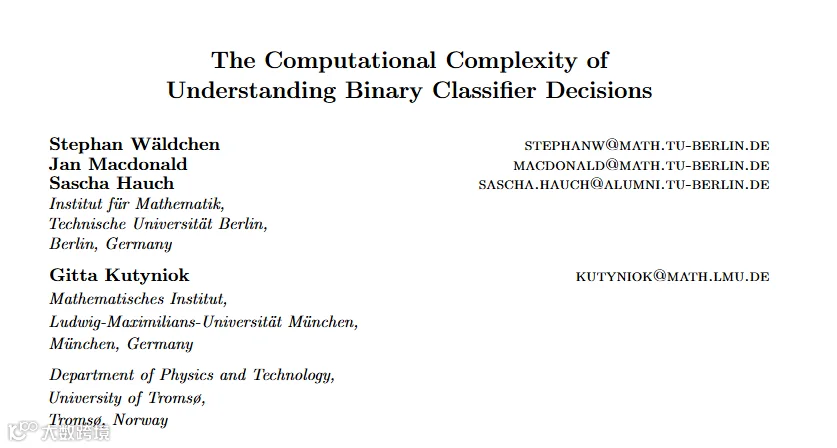 The Computational Complexity of Understanding Binary Classifier Decisions

Stephan Wäldchen STEPHANW@MATH.TU-BERLIN.DE
Jan Macdonald MACDONALD@MATH.TU-BERLIN.DE
Sascha Hauch SASCHA.HAUCH@ALUMNI.TU-BERLIN.DE
Institut für Mathematik,
Technische Universität Berlin,
Berlin, Germany

Gitta Kutyniok KUTYNIOK@MATH.LMU.DE
Mathematisches Institut,
Ludwig-Maximilians-Universität München,
München, Germany

Department of Physics and Technology,
University of Tromsø,
Tromsø, Norway

大数跨境